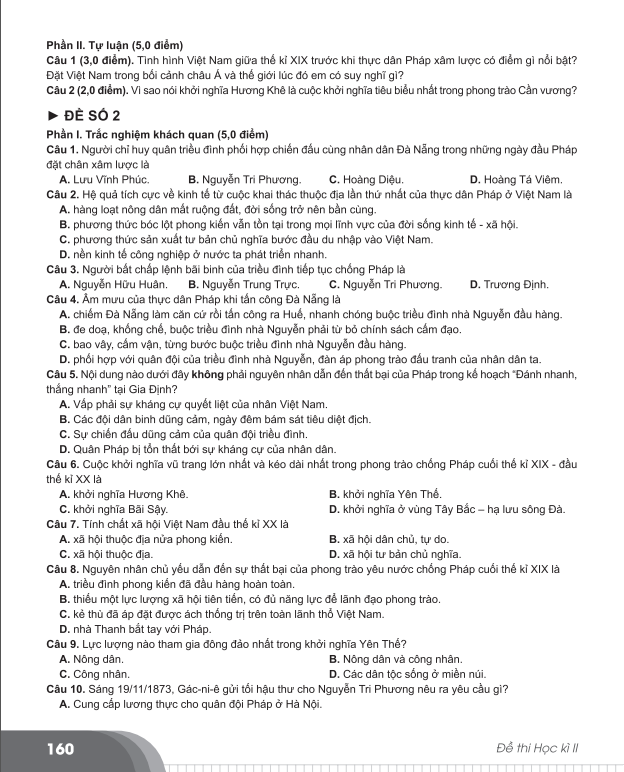 Phần II. Tự luận (5,0 điểm)

Câu 1 (3,0 điểm). Tình hình Việt Nam giữa thế kỉ XIX trước khi thực dân Pháp xâm lược có điểm gì nổi bật? Đặt Việt Nam trong bối cảnh châu Á và thế giới lúc đó em có suy nghĩ gì?

Câu 2 (2,0 điểm). Vì sao nói khởi nghĩa Hương Khê là cuộc khởi nghĩa tiêu biểu nhất trong phong trào Cần vương?

► ĐỀ SỐ 2

Phần I. Trắc nghiệm khách quan (5,0 điểm)

Câu 1. Người chỉ huy quân triều đình phối hợp chiến đấu cùng nhân dân Đà Nẵng trong những ngày đầu Pháp đặt chân xâm lược là

A. Lưu Vĩnh Phúc. B. Nguyễn Tri Phương. C. Hoàng Diệu. D. Hoàng Tá Viêm.

Câu 2. Hệ quả tích cực về kinh tế từ cuộc khai thác thuộc địa lần thứ nhất của thực dân Pháp ở Việt Nam là

A. hàng loạt nông dân mất ruộng đất, đời sống trở nên bần cùng.

B. phương thức bóc lột phong kiến vẫn tồn tại trong mọi lĩnh vực của đời sống kinh tế - xã hội.

C. phương thức sản xuất tư bản chủ nghĩa bước đầu du nhập vào Việt Nam.

D. nền kinh tế công nghiệp ở nước ta phát triển nhanh.

Câu 3. Người bất chấp lệnh bãi binh của triều đình tiếp tục chống Pháp là

A. Nguyễn Hữu Huân. B. Nguyễn Trung Trực. C. Nguyễn Tri Phương. D. Trương Định.

Câu 4. Âm mưu của thực dân Pháp khi tấn công Đà Nẵng là

A. chiếm Đà Nẵng làm căn cứ rồi tấn công ra Huế, nhanh chóng buộc triều đình nhà Nguyễn đầu hàng.

B. đe doạ, khống chế, buộc triều đình nhà Nguyễn phải từ bỏ chính sách cấm đạo.

C. bao vây, cấm vận, từng bước buộc triều đình nhà Nguyễn đầu hàng.

D. phối hợp với quân đội của triều đình nhà Nguyễn, đàn áp phong trào đấu tranh của nhân dân ta.

Câu 5. Nội dung nào dưới đây không phải nguyên nhân dẫn đến thất bại của Pháp trong kế hoạch "Đánh nhanh, thắng nhanh" tại Gia Định?

A. Vấp phải sự kháng cự quyết liệt của nhân Việt Nam.

B. Các đội dân binh dũng cảm, ngày đêm bám sát tiêu diệt địch.

C. Sự chiến đấu dũng cảm của quân đội triều đình.

D. Quân Pháp bị tổn thất bởi sự kháng cự của nhân dân.

Câu 6. Cuộc khởi nghĩa vũ trang lớn nhất và kéo dài nhất trong phong trào chống Pháp cuối thế kỉ XIX - đầu thế kỉ XX là

A. khởi nghĩa Hương Khê. B. khởi nghĩa Yên Thế.

C. khởi nghĩa Bãi Sậy. D. khởi nghĩa ở vùng Tây Bắc – hạ lưu sông Đà.

Câu 7. Tính chất xã hội Việt Nam đầu thế kỉ XX là

A. xã hội thuộc địa nửa phong kiến. B. xã hội dân chủ, tự do.

C. xã hội thuộc địa. D. xã hội tư bản chủ nghĩa.

Câu 8. Nguyên nhân chủ yếu dẫn đến sự thất bại của phong trào yêu nước chống Pháp cuối thế kỉ XIX là

A. triều đình phong kiến đã đầu hàng hoàn toàn.

B. thiếu một lực lượng xã hội tiên tiến, có đủ năng lực để lãnh đạo phong trào.

C. kẻ thù đã áp đặt được ách thống trị trên toàn lãnh thổ Việt Nam.

D. nhà Thanh bắt tay với Pháp.

Câu 9. Lực lượng nào tham gia đông đảo nhất trong khởi nghĩa Yên Thế?

A. Nông dân. B. Nông dân và công nhân.

C. Công nhân. D. Các dân tộc sống ở miền núi.

Câu 10. Sáng 19/11/1873, Gác-ni-ê gửi tối hậu thư cho Nguyễn Tri Phương nêu ra yêu cầu gì?

A. Cung cấp lương thực cho quân đội Pháp ở Hà Nội.

160 Đề thi Học kì II